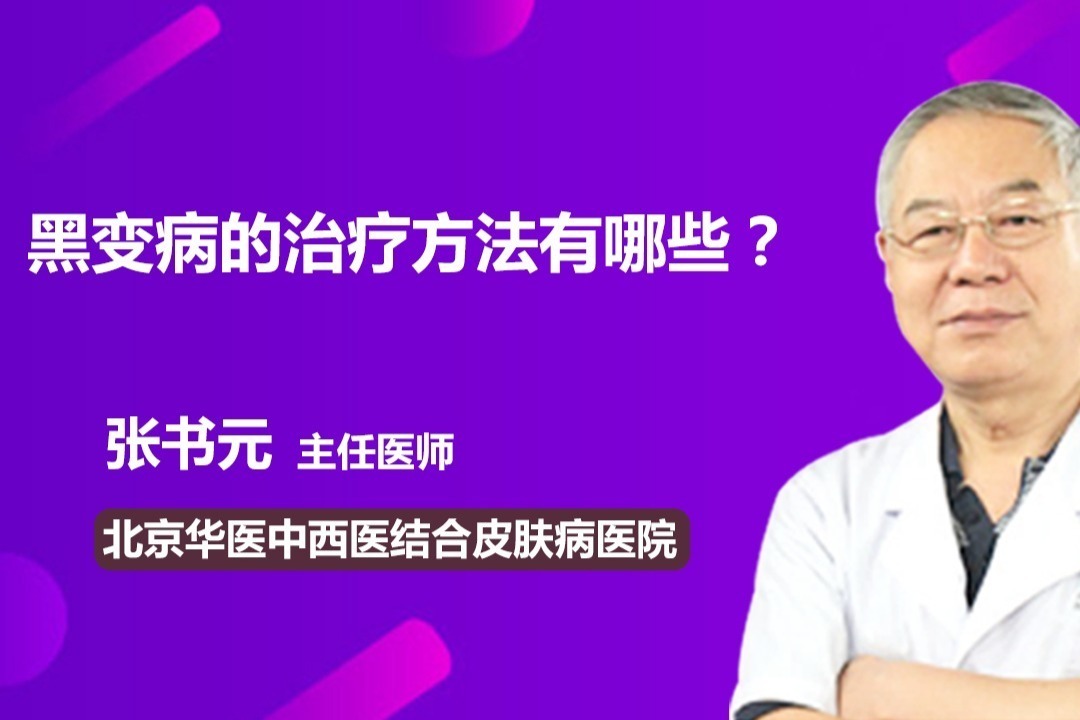 黑变病的治疗方法有哪些？

张书元 主任医师

北京华医中西医结合皮肤病医院